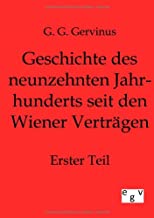 G. G. Gervinus

Geschichte des neunzehnten Jahrhunderts seit den Wiener Verträgen

Erster Teil

egv